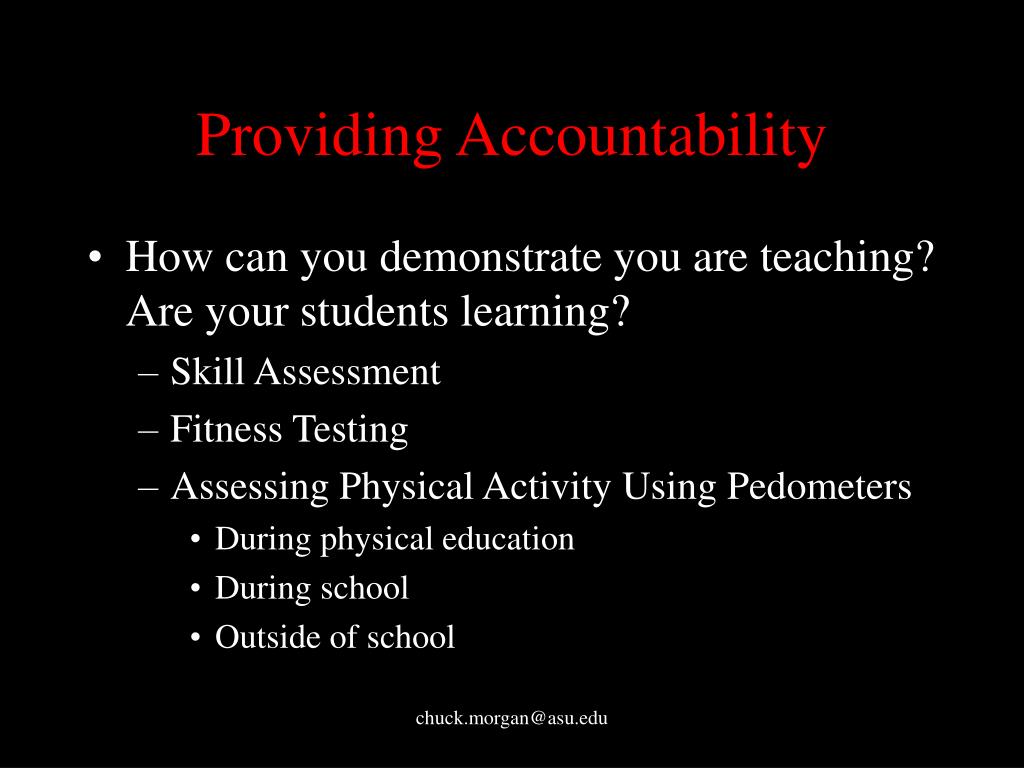 Providing Accountability

• How can you demonstrate you are teaching? Are your students learning?
  – Skill Assessment
  – Fitness Testing
  – Assessing Physical Activity Using Pedometers
    • During physical education
    • During school
    • Outside of school

chuck.morgan@asu.edu